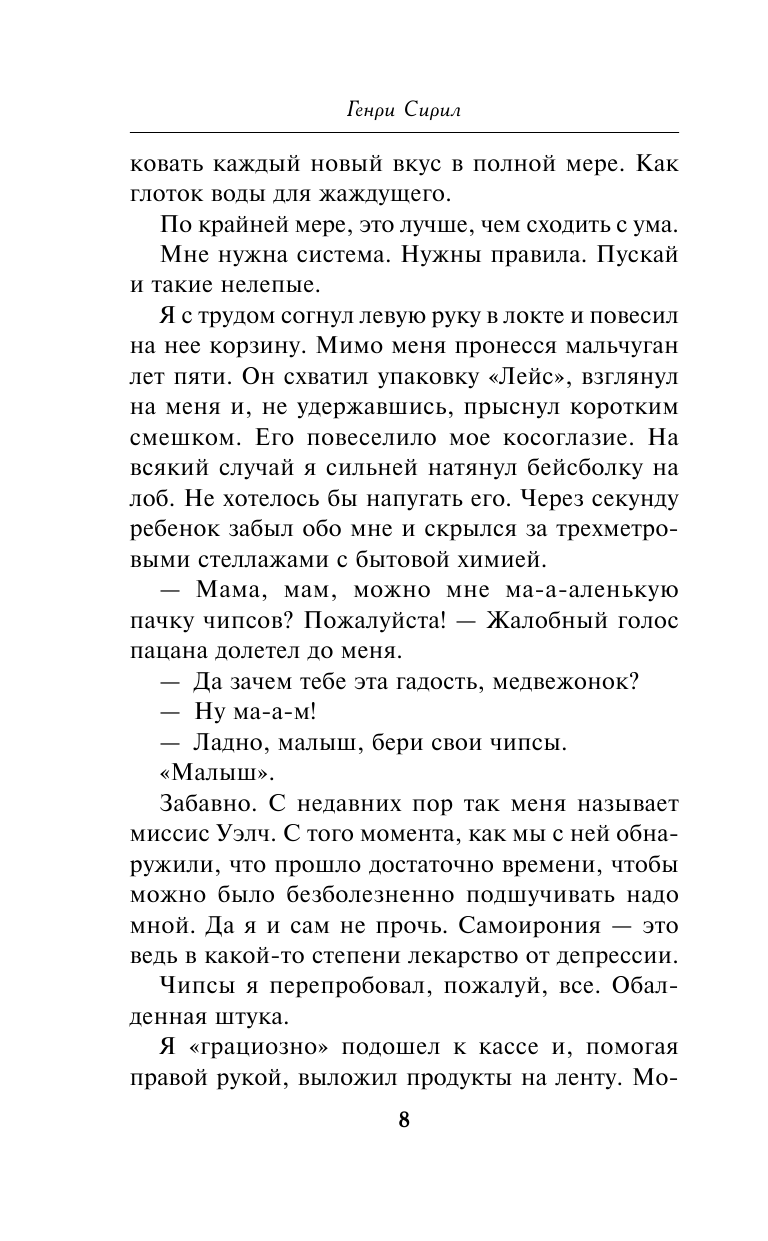 Генри Сирил

ковать каждый новый вкус в полной мере. Как глоток воды для жаждущего.

По крайней мере, это лучше, чем сходить с ума.

Мне нужна система. Нужны правила. Пускай и такие нелепые.

Я с трудом согнул левую руку в локте и повесил на нее корзину. Мимо меня пронесся мальчуган лет пяти. Он схватил упаковку «Лейс», взглянул на меня и, не удержавшись, прыснул коротким смешком. Его повеселило мое косоглазие. На всякий случай я сильней натянул бейсболку на лоб. Не хотелось бы напугать его. Через секунду ребенок забыл обо мне и скрылся за трехметровыми стеллажами с бытовой химией.

— Мама, мам, можно мне ма-а-аленькую пачку чипсов? Пожалуйста! — Жалобный голос пацана долетел до меня.

— Да зачем тебе эта гадость, медвежонок?

— Ну ма-а-м!

— Ладно, малыш, бери свои чипсы.

«Малыш».

Забавно. С недавних пор так меня называет миссис Уэлч. С того момента, как мы с ней обнаружили, что прошло достаточно времени, чтобы можно было безболезненно подшучивать надо мной. Да я и сам не прочь. Самоирония — это ведь в какой-то степени лекарство от депрессии.

Чипсы я перепробовал, пожалуй, все. Обалденная штука.

Я «грациозно» подошел к кассе и, помогая правой рукой, выложил продукты на ленту. Мо-

8